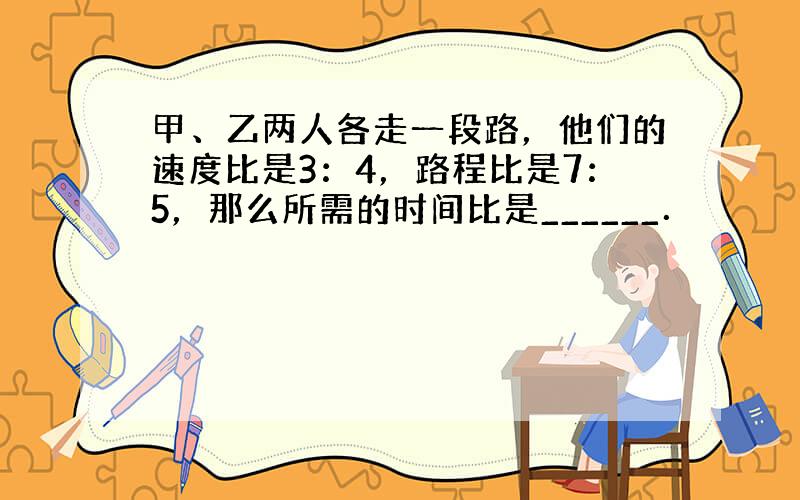 甲、乙两人各走一段路，他们的速度比是3：4，路程比是7：5，那么所需的时间比是______.